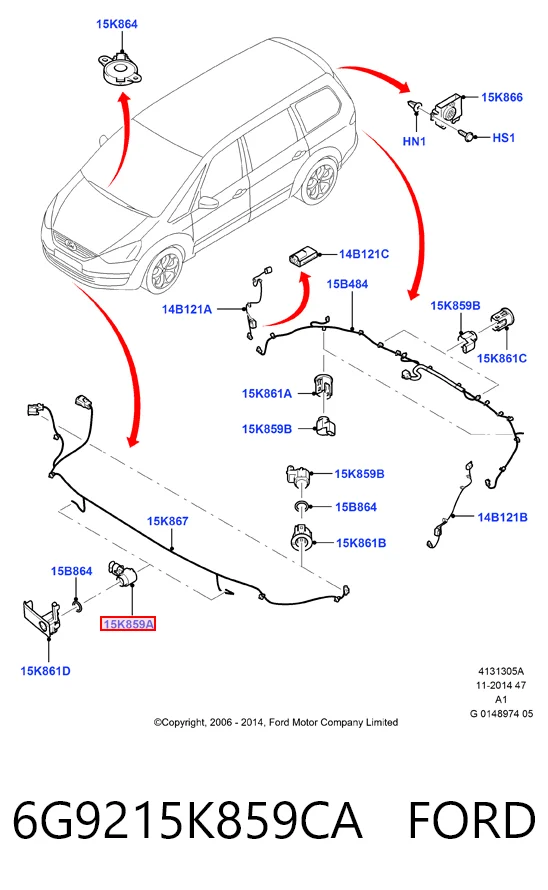 15K864

15K866

HN1

HS1

14B121C

15B484

14B121A

15K859B

15K861C

15K861A

15K859B

15K859B

15B864

15K861B

14B121B

15K867

15B864

15K859A

15K861D

4131305A
11-2014 47
A1
G 0148974 05

©Copyright, 2006 - 2014, Ford Motor Company Limited

6G9215K859CA FORD